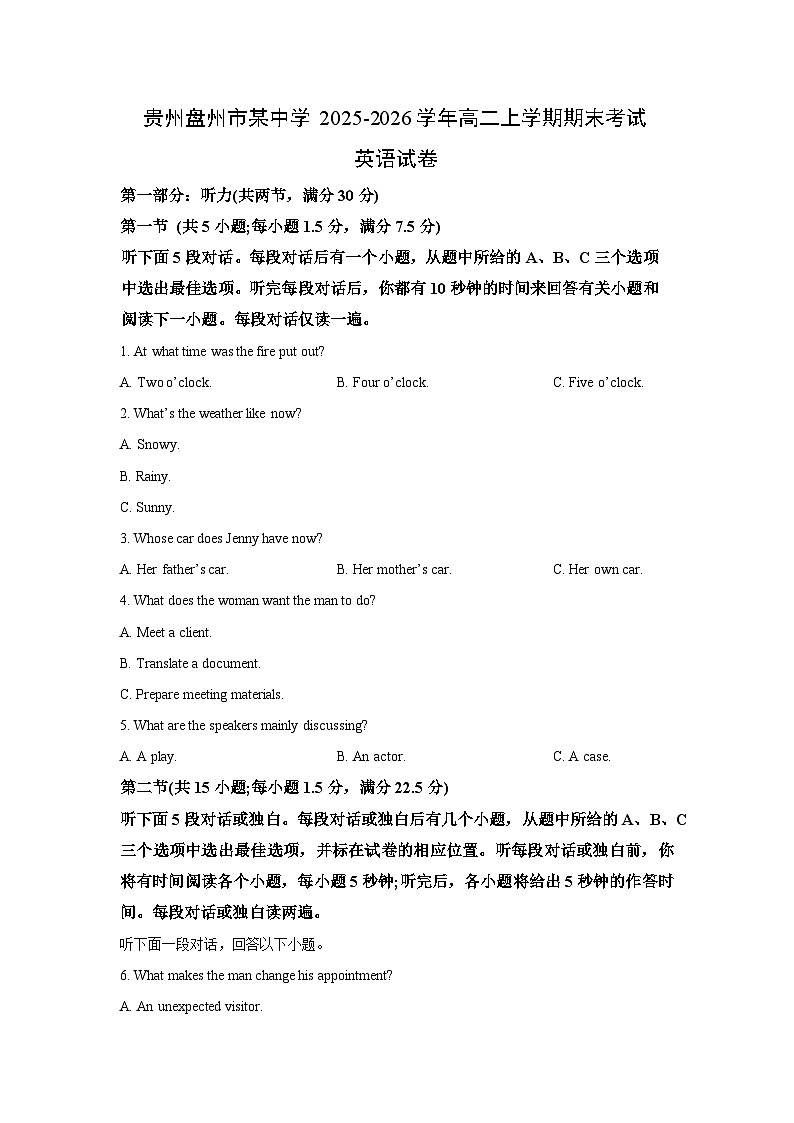 贵州盘州市某中学2025-2026学年高二上学期期末考试

英语试卷

第一部分：听力(共两节，满分30分)

第一节 (共5小题;每小题1.5分，满分7.5分)

听下面5段对话。每段对话后有一个小题，从题中所给的A、B、C三个选项中选出最佳选项。听完每段对话后，你都有10秒钟的时间来回答有关小题和阅读下一小题。每段对话仅读一遍。

1. At what time was the fire put out?

A. Two o'clock.  B. Four o'clock.  C. Five o'clock.

2. What's the weather like now?

A. Snowy.

B. Rainy.

C. Sunny.

3. Whose car does Jenny have now?

A. Her father's car.  B. Her mother's car.  C. Her own car.

4. What does the woman want the man to do?

A. Meet a client.

B. Translate a document.

C. Prepare meeting materials.

5. What are the speakers mainly discussing?

A. A play.  B. An actor.  C. A case.

第二节(共15小题;每小题1.5分，满分22.5分)

听下面5段对话或独白。每段对话或独白后有几个小题，从题中所给的A、B、C三个选项中选出最佳选项，并标在试卷的相应位置。听每段对话或独白前，你将有时间阅读各个小题，每小题5秒钟;听完后，各小题将给出5秒钟的作答时间。每段对话或独白读两遍。

听下面一段对话，回答以下小题。

6. What makes the man change his appointment?

A. An unexpected visitor.